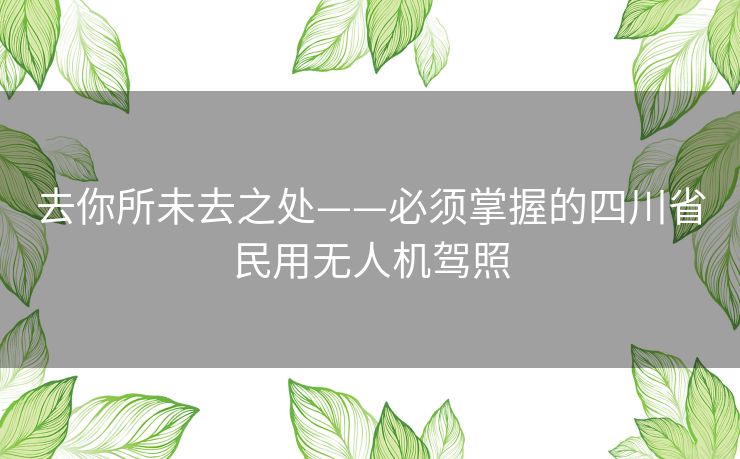 去你所未去之处——必须掌握的四川省民用无人机驾照